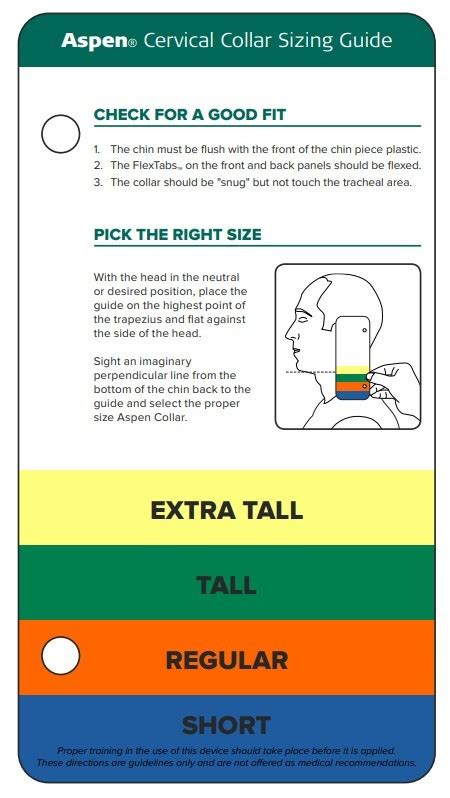 Aspen® Cervical Collar Sizing Guide

CHECK FOR A GOOD FIT

1. The chin must be flush with the front of the chin piece plastic.
2. The FlexTabs™ on the front and back panels should be flexed.
3. The collar should be "snug" but not touch the tracheal area.

PICK THE RIGHT SIZE

With the head in the neutral or desired position, place the guide on the highest point of the trapezius and flat against the side of the head.

Sight an imaginary perpendicular line from the bottom of the chin back to the guide and select the proper size Aspen Collar.

EXTRA TALL

TALL

REGULAR

SHORT

Proper training in the use of this device should take place before it is applied. These directions are guidelines only and are not offered as medical recommendations.